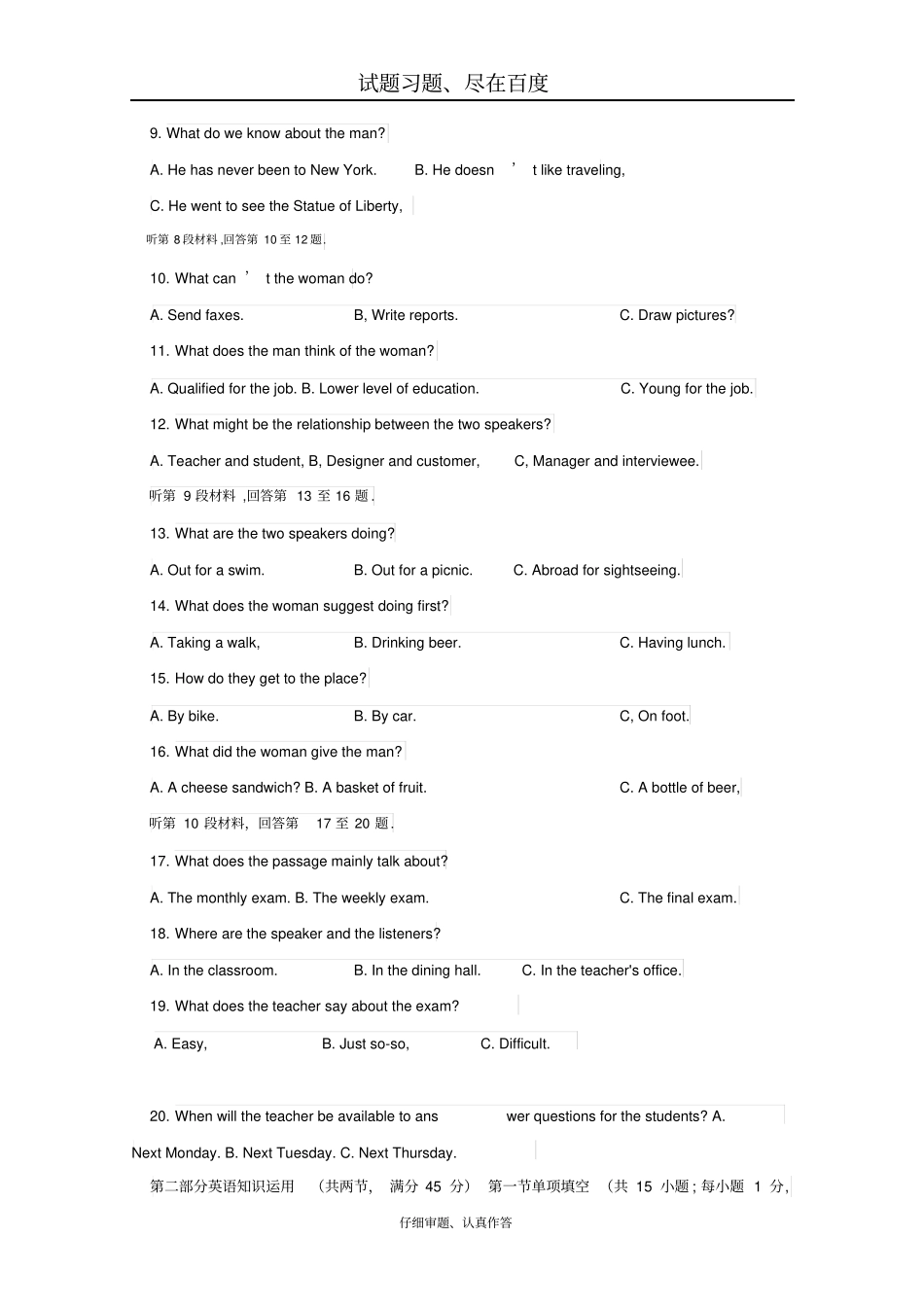 试题习题、尽在百度

9. What do we know about the man?

A. He has never been to New York.    B. He doesn't like traveling,

C. He went to see the Statue of Liberty,

听第8段材料,回答第10至12题,

10. What can't the woman do?

A. Send faxes.    B, Write reports.    C. Draw pictures?

11. What does the man think of the woman?

A. Qualified for the job. B. Lower level of education.    C. Young for the job.

12. What might be the relationship between the two speakers?

A. Teacher and student, B, Designer and customer,    C, Manager and interviewee.

听第9段材料,回答第13至16题.

13. What are the two speakers doing?

A. Out for a swim.    B. Out for a picnic.    C. Abroad for sightseeing.

14. What does the woman suggest doing first?

A. Taking a walk,    B. Drinking beer.    C. Having lunch.

15. How do they get to the place?

A. By bike.    B. By car.    C, On foot.

16. What did the woman give the man?

A. A cheese sandwich? B. A basket of fruit.    C. A bottle of beer,

听第10段材料,回答第17至20题.

17. What does the passage mainly talk about?

A. The monthly exam. B. The weekly exam.    C. The final exam.

18. Where are the speaker and the listeners?

A. In the classroom.    B. In the dining hall.    C. In the teacher's office.

19. What does the teacher say about the exam?

A. Easy,    B. Just so-so,    C. Difficult.

20. When will the teacher be available to answer questions for the students? A. Next Monday. B. Next Tuesday. C. Next Thursday.

第二部分英语知识运用 (共两节, 满分45分) 第一节单项填空 (共15小题;每小题1分,

仔细审题、认真作答